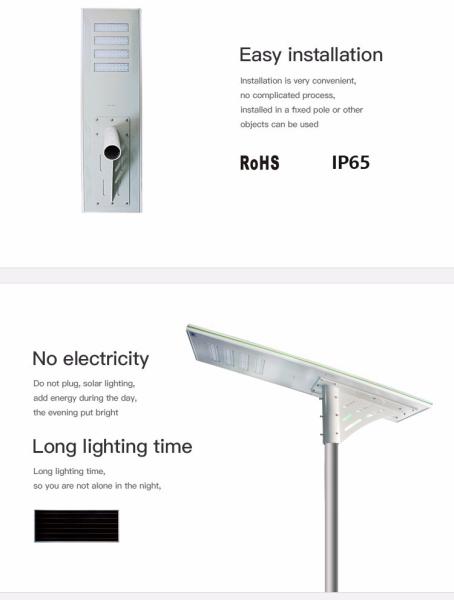 Easy installation

Installation is very convenient, no complicated process, installed in a fixed pole or other objects can be used

RoHS IP65

No electricity

Do not plug, solar lighting, add energy during the day, the evening put bright

Long lighting time

Long lighting time, so you are not alone in the night,